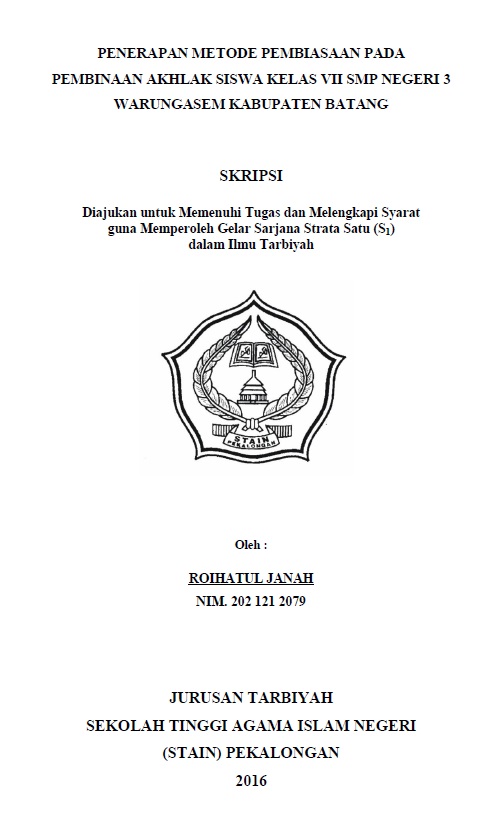 PENERAPAN METODE PEMBIASAAN PADA PEMBINAAN AKHLAK SISWA KELAS VII SMP NEGERI 3 WARUNGASEM KABUPATEN BATANG

SKRIPSI

Diajukan untuk Memenuhi Tugas dan Melengkapi Syarat guna Memperoleh Gelar Sarjana Strata Satu ($S_1$) dalam Ilmu Tarbiyah

STAIN PEKALONGAN

Oleh :

ROIHATUL JANAH
NIM. 202 121 2079

JURUSAN TARBIYAH
SEKOLAH TINGGI AGAMA ISLAM NEGERI
(STAIN) PEKALONGAN
2016